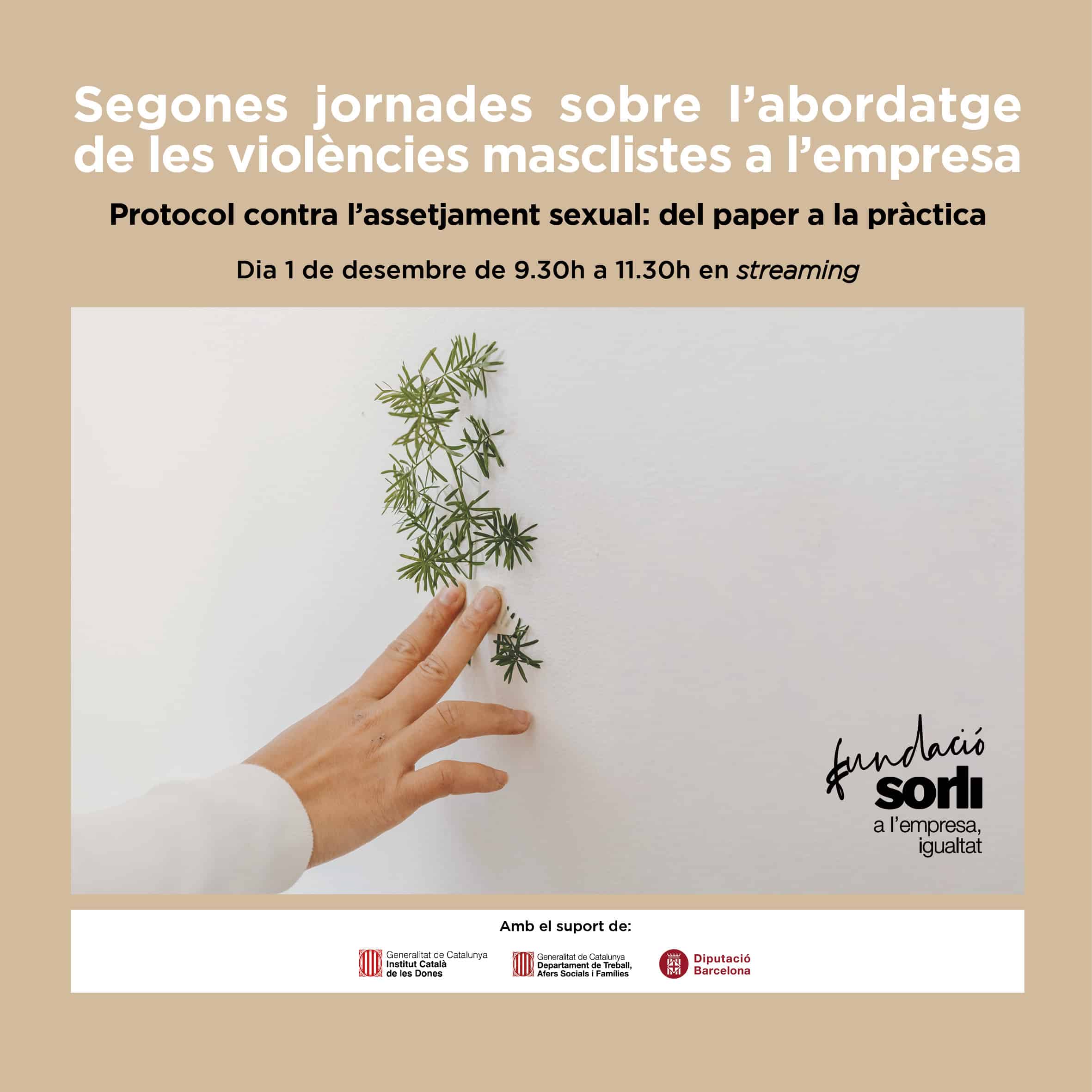 Segones jornades sobre l'abordatge de les violències masclistes a l'empresa

Protocol contra l'assetjament sexual: del paper a la pràctica

Dia 1 de desembre de 9.30h a 11.30h en streaming

fundació
sorli
a l'empresa,
igualtat

Amb el suport de:

Generalitat de Catalunya
Institut Català
de les Dones

Generalitat de Catalunya
Departament de Treball,
Afers Socials i Famílies

Diputació
Barcelona